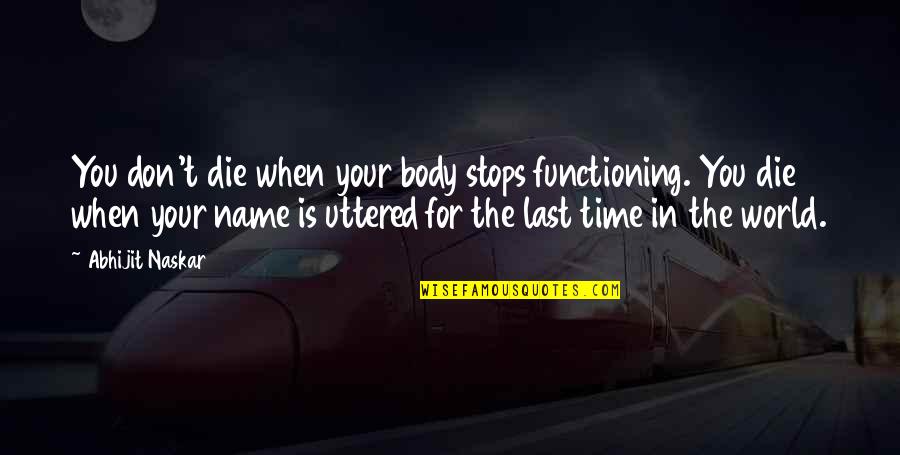 You don't die when your body stops functioning. You die when your name is uttered for the last time in the world.

~ Abhijit Naskar

WISEFAMOUSQUOTES.COM